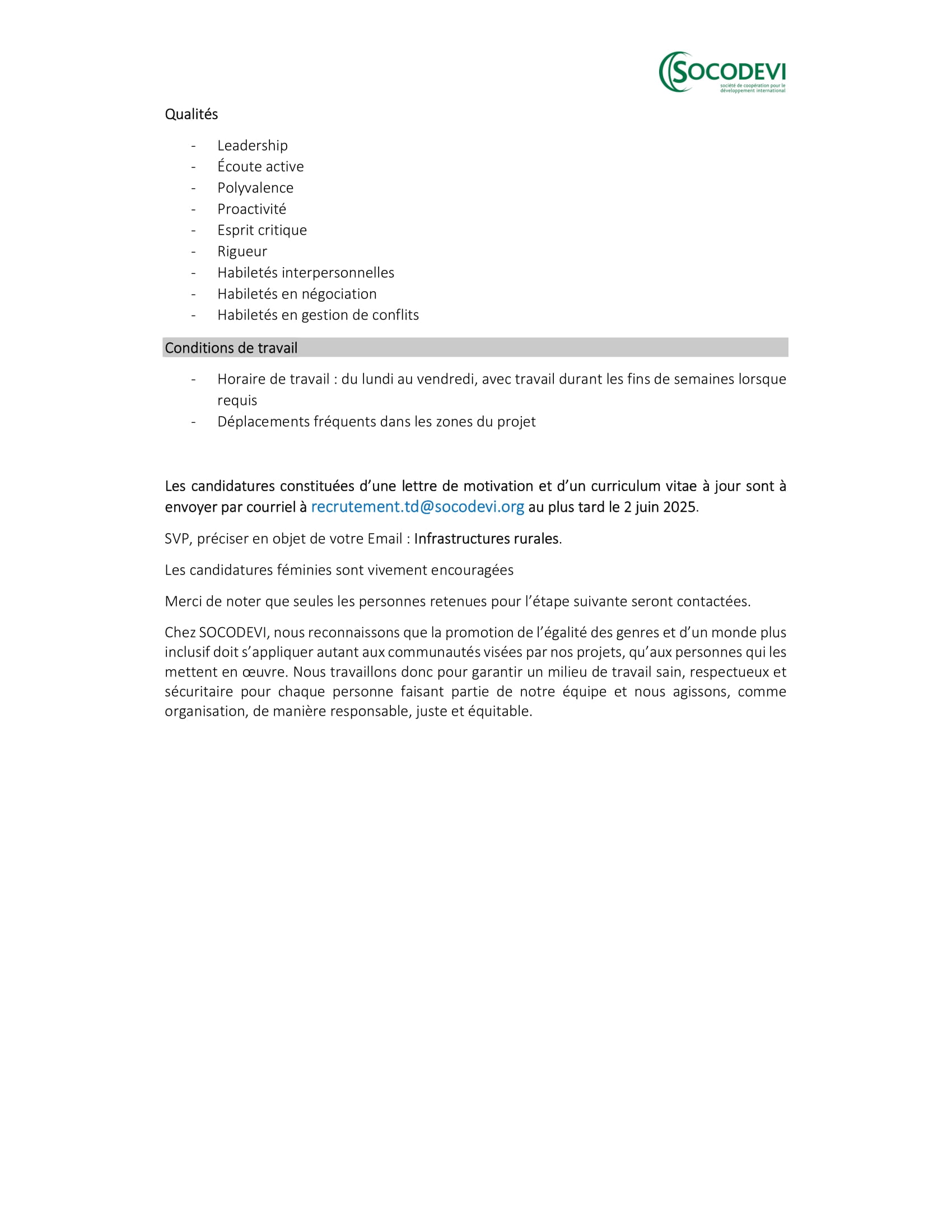 SOCODEVI
société de coopération pour le développement international

Qualités

- Leadership
- Écoute active
- Polyvalence
- Proactivité
- Esprit critique
- Rigueur
- Habiletés interpersonnelles
- Habiletés en négociation
- Habiletés en gestion de conflits

Conditions de travail

- Horaire de travail : du lundi au vendredi, avec travail durant les fins de semaines lorsque requis
- Déplacements fréquents dans les zones du projet

Les candidatures constituées d'une lettre de motivation et d'un curriculum vitae à jour sont à envoyer par courriel à recrutement.td@socodevi.org au plus tard le 2 juin 2025.

SVP, préciser en objet de votre Email : Infrastructures rurales.

Les candidatures féminies sont vivement encouragées

Merci de noter que seules les personnes retenues pour l'étape suivante seront contactées.

Chez SOCODEVI, nous reconnaissons que la promotion de l'égalité des genres et d'un monde plus inclusif doit s'appliquer autant aux communautés visées par nos projets, qu'aux personnes qui les mettent en œuvre. Nous travaillons donc pour garantir un milieu de travail sain, respectueux et sécuritaire pour chaque personne faisant partie de notre équipe et nous agissons, comme organisation, de manière responsable, juste et équitable.